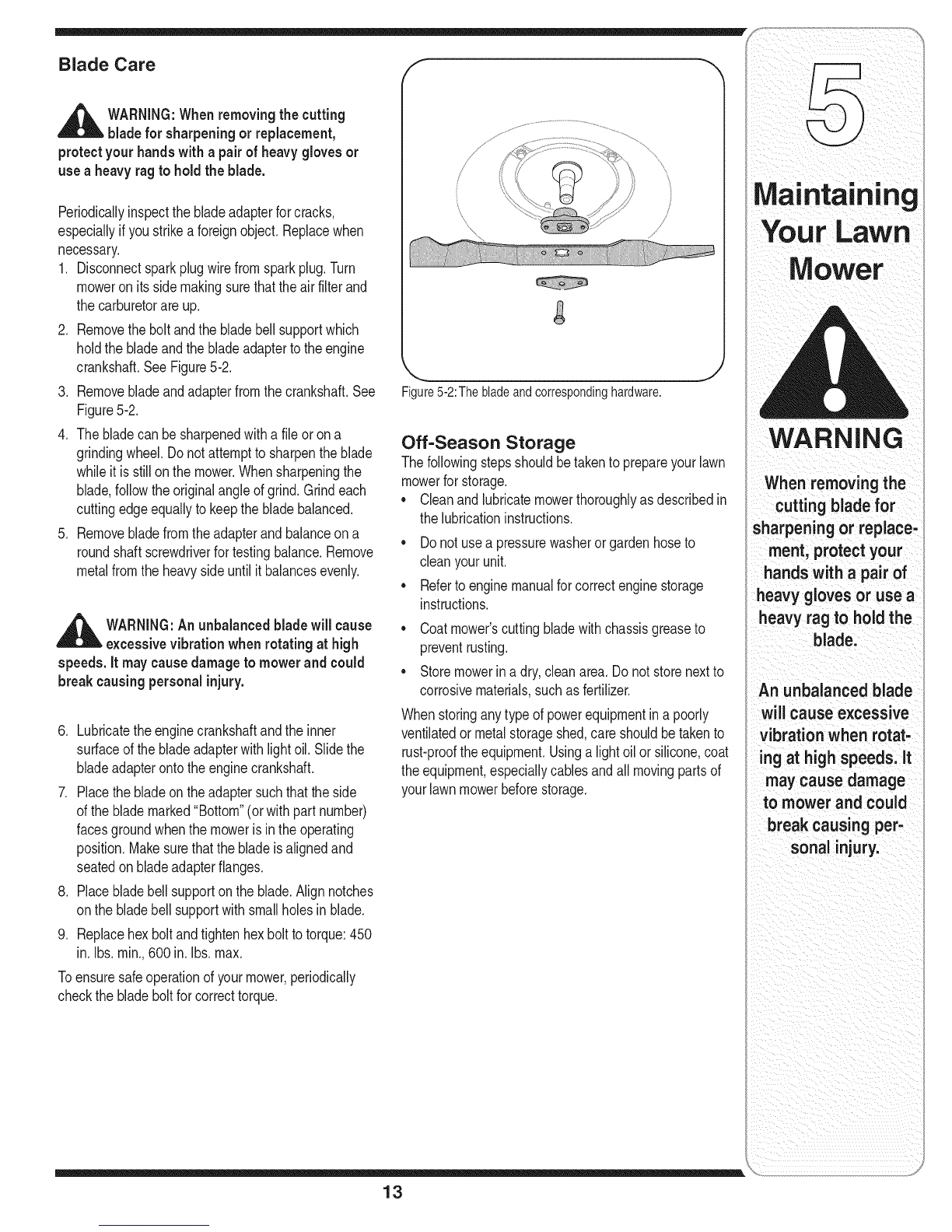 Blade Care

WARNING: When removing the cutting blade for sharpening or replacement, protect your hands with a pair of heavy gloves or use a heavy rag to hold the blade.

Periodically inspect the blade adapter for cracks, especially if you strike a foreign object. Replace when necessary.

1. Disconnect spark plug wire from spark plug. Turn mower on its side making sure that the air filter and the carburetor are up.
2. Remove the bolt and the blade bell support which hold the blade and the blade adapter to the engine crankshaft. See Figure 5-2.
3. Remove blade and adapter from the crankshaft. See Figure 5-2.
4. The blade can be sharpened with a file or on a grinding wheel. Do not attempt to sharpen the blade while it is still on the mower. When sharpening the blade, follow the original angle of grind. Grind each cutting edge equally to keep the blade balanced.
5. Remove blade from the adapter and balance on a round shaft screwdriver for testing balance. Remove metal from the heavy side until it balances evenly.

WARNING: An unbalanced blade will cause excessive vibration when rotating at high speeds. It may cause damage to mower and could break causing personal injury.

6. Lubricate the engine crankshaft and the inner surface of the blade adapter with light oil. Slide the blade adapter onto the engine crankshaft.
7. Place the blade on the adapter such that the side of the blade marked "Bottom" (or with part number) faces ground when the mower is in the operating position. Make sure that the blade is aligned and seated on blade adapter flanges.
8. Place blade bell support on the blade. Align notches on the blade bell support with small holes in blade.
9. Replace hex bolt and tighten hex bolt to torque: 450 in. lbs. min., 600 in. lbs. max.

To ensure safe operation of your mower, periodically check the blade bolt for correct torque.

Figure 5-2: The blade and corresponding hardware.

Off-Season Storage

The following steps should be taken to prepare your lawn mower for storage.

• Clean and lubricate mower thoroughly as described in the lubrication instructions.
• Do not use a pressure washer or garden hose to clean your unit.
• Refer to engine manual for correct engine storage instructions.
• Coat mower's cutting blade with chassis grease to prevent rusting.
• Store mower in a dry, clean area. Do not store next to corrosive materials, such as fertilizer.

When storing any type of power equipment in a poorly ventilated or metal storage shed, care should be taken to rust-proof the equipment. Using a light oil or silicone, coat the equipment, especially cables and all moving parts of your lawn mower before storage.

5

Maintaining Your Lawn Mower

WARNING

When removing the cutting blade for sharpening or replacement, protect your hands with a pair of heavy gloves or use a heavy rag to hold the blade.

An unbalanced blade will cause excessive vibration when rotating at high speeds. It may cause damage to mower and could break causing personal injury.

13